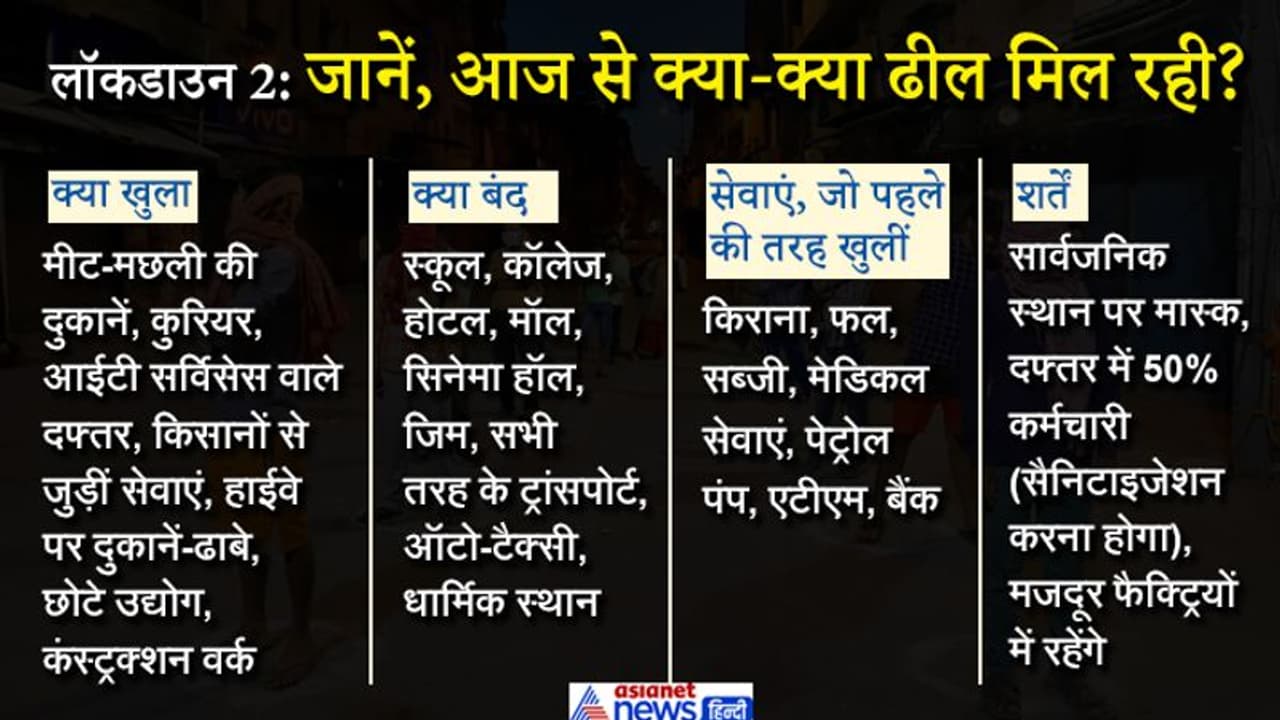 लॉकडाउन 2: जानें, आज से क्या-क्या ढील मिल रही?

क्या खुला

मीट-मछली की दुकानें, कुरियर, आईटी सर्विसेस वाले दफ्तर, किसानों से जुड़ीं सेवाएं, हाईवे पर दुकानें-ढाबे, छोटे उद्योग, कंस्ट्रक्शन वर्क

क्या बंद

स्कूल, कॉलेज, होटल, मॉल, सिनेमा हॉल, जिम, सभी तरह के ट्रांसपोर्ट, ऑटो-टैक्सी, धार्मिक स्थान

सेवाएं, जो पहले की तरह खुलीं

किराना, फल, सब्जी, मेडिकल सेवाएं, पेट्रोल पंप, एटीएम, बैंक

शर्तें

सार्वजनिक स्थान पर मास्क, दफ्तर में 50% कर्मचारी (सैनिटाइजेशन करना होगा), मजदूर फैक्ट्रियों में रहेंगे

asianet news हिन्दी